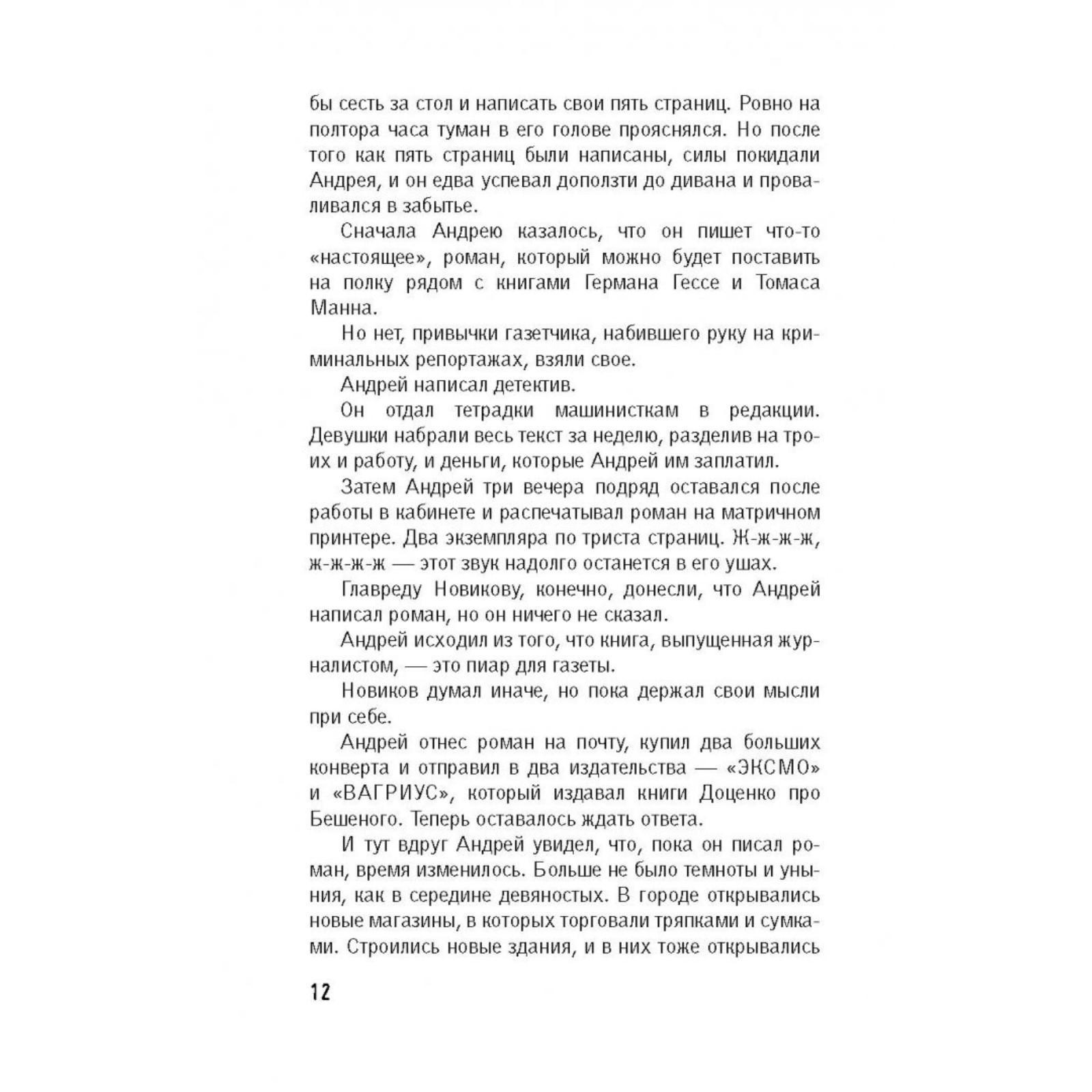 бы сесть за стол и написать свои пять страниц. Ровно на полтора часа туман в его голове прояснялся. Но после того как пять страниц были написаны, силы покидали Андрея, и он едва успевал доползти до дивана и проваливался в забытье.

Сначала Андрею казалось, что он пишет что-то «настоящее», роман, который можно будет поставить на полку рядом с книгами Германа Гессе и Томаса Манна.

Но нет, привычки газетчика, набившего руку на криминальных репортажах, взяли свое.

Андрей написал детектив.

Он отдал тетрадки машинисткам в редакции. Девушки набрали весь текст за неделю, разделив на троих и работу, и деньги, которые Андрей им заплатил.

Затем Андрей три вечера подряд оставался после работы в кабинете и распечатывал роман на матричном принтере. Два экземпляра по триста страниц. Ж-ж-ж-ж, ж-ж-ж-ж — этот звук надолго останется в его ушах.

Главреду Новикову, конечно, донесли, что Андрей написал роман, но он ничего не сказал.

Андрей исходил из того, что книга, выпущенная журналистом, — это пиар для газеты.

Новиков думал иначе, но пока держал свои мысли при себе.

Андрей отнес роман на почту, купил два больших конверта и отправил в два издательства — «ЭКСМО» и «ВАГРИУС», который издавал книги Доценко про Бешеного. Теперь оставалось ждать ответа.

И тут вдруг Андрей увидел, что, пока он писал роман, время изменилось. Больше не было темноты и уныния, как в середине девяностых. В городе открывались новые магазины, в которых торговали тряпками и сумками. Строились новые здания, и в них тоже открывались

12